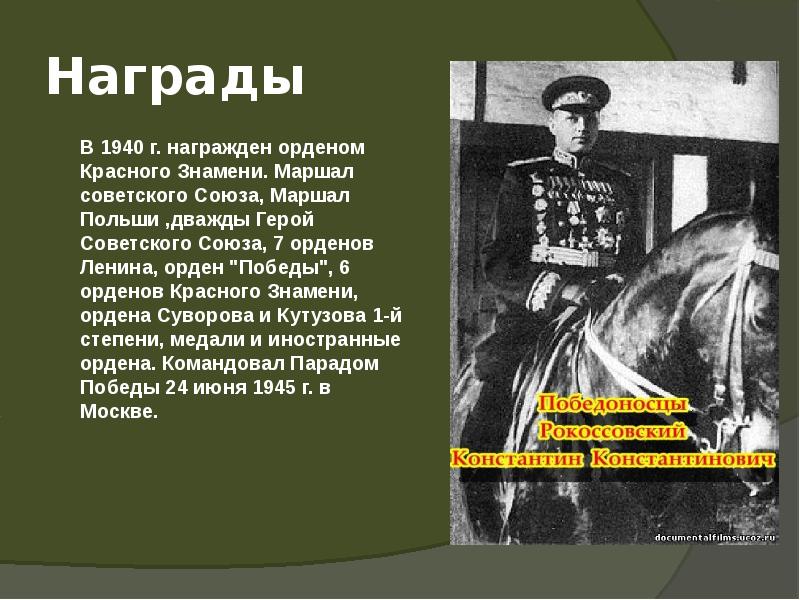 Награды

В 1940 г. награжден орденом Красного Знамени. Маршал советского Союза, Маршал Польши ,дважды Герой Советского Союза, 7 орденов Ленина, орден "Победы", 6 орденов Красного Знамени, ордена Суворова и Кутузова 1-й степени, медали и иностранные ордена. Командовал Парадом Победы 24 июня 1945 г. в Москве.

Победоносцы
Рокоссовский
Константин Константинович

documentalfilms.ucoz.ru